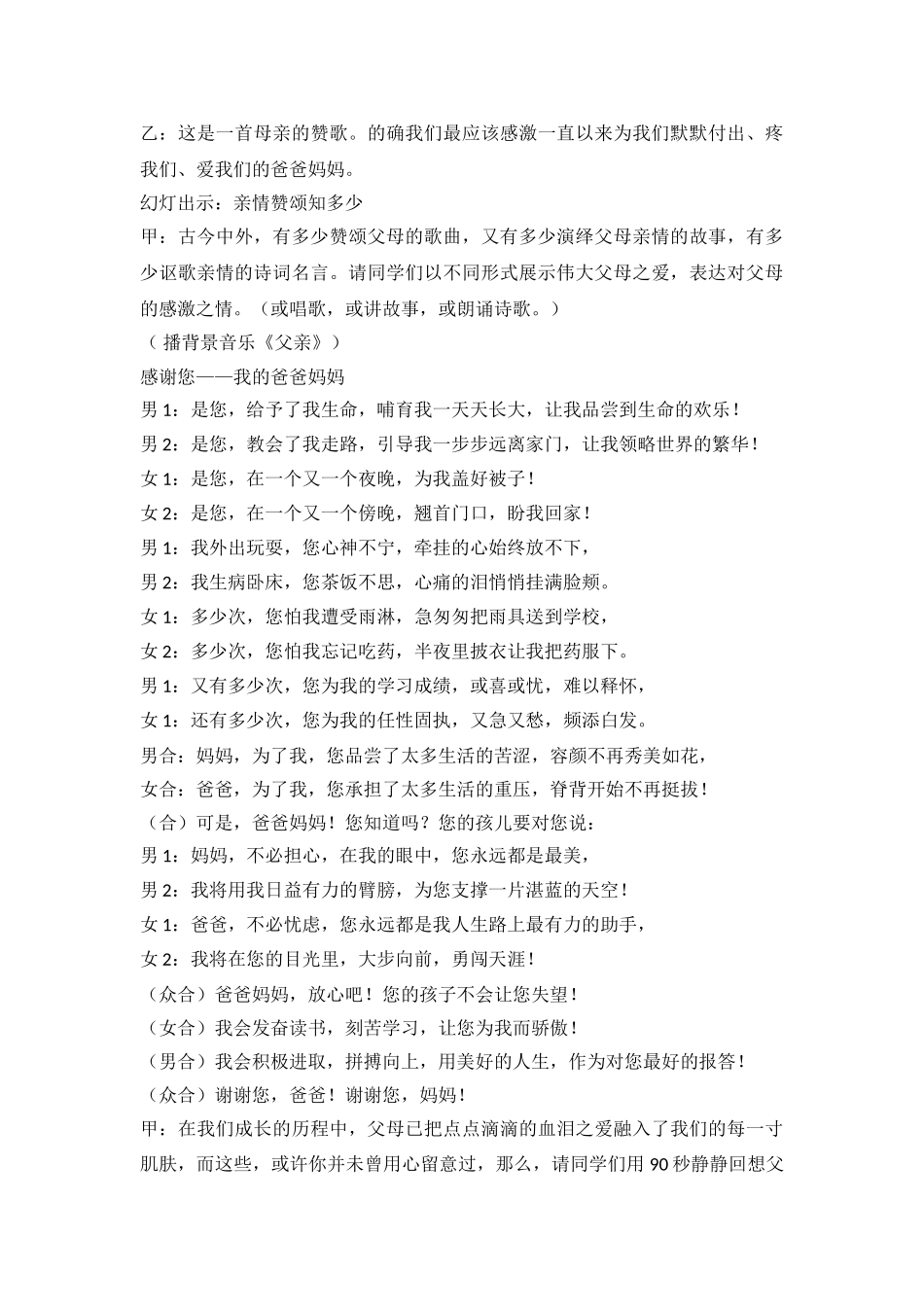 乙：这是一首母亲的赞歌。的确我们最应该感激一直以来为我们默默付出、疼我们、爱我们的爸爸妈妈。

幻灯出示：亲情赞颂知多少

甲：古今中外，有多少赞颂父母的歌曲，又有多少演绎父母亲情的故事，有多少讴歌亲情的诗词名言。请同学们以不同形式展示伟大父母之爱，表达对父母的感激之情。（或唱歌，或讲故事，或朗诵诗歌。）

（播背景音乐《父亲》）

感谢您——我的爸爸妈妈

男1：是您，给予了我生命，哺育我一天天长大，让我品尝到生命的欢乐！

男2：是您，教会了我走路，引导我一步步远离家门，让我领略世界的繁华！

女1：是您，在一个又一个夜晚，为我盖好被子！

女2：是您，在一个又一个傍晚，翘首门口，盼我回家！

男1：我外出玩耍，您心神不宁，牵挂的心始终放不下，

男2：我生病卧床，您茶饭不思，心痛的泪悄悄挂满脸颊。

女1：多少次，您怕我遭受雨淋，急匆匆把雨具送到学校，

女2：多少次，您怕我忘记吃药，半夜里披衣让我把药服下。

男1：又有多少次，您为我的学习成绩，或喜或忧，难以释怀，

女1：还有多少次，您为我的任性固执，又急又愁，频添白发。

男合：妈妈，为了我，您品尝了太多生活的苦涩，容颜不再秀美如花，

女合：爸爸，为了我，您承担了太多生活的重压，脊背开始不再挺拔！

（合）可是，爸爸妈妈！您知道吗？您的孩儿要对您说：

男1：妈妈，不必担心，在我的眼中，您永远都是最美，

男2：我将用我日益有力的臂膀，为您支撑一片湛蓝的天空！

女1：爸爸，不必忧虑，您永远都是我人生路上最有力的助手，

女2：我将在您的目光里，大步向前，勇闯天涯！

（众合）爸爸妈妈，放心吧！您的孩子不会让您失望！

（女合）我会发奋读书，刻苦学习，让您为我而骄傲！

（男合）我会积极进取，拼搏向上，用美好的人生，作为对您最好的报答！

（众合）谢谢您，爸爸！谢谢您，妈妈！

甲：在我们成长的历程中，父母已把点点滴滴的血泪之爱融入了我们的每一寸肌肤，而这些，或许你并未曾用心留意过，那么，请同学们用90秒静静回想父